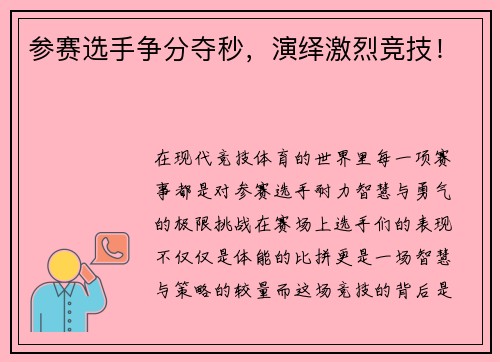 参赛选手争分夺秒，演绎激烈竞技！

在现代竞技体育的世界里每一项赛事都是对参赛选手耐力智慧与勇气的极限挑战在赛场上选手们的表现不仅仅是体能的比拼更是一场智慧与策略的较量而这场竞技的背后是